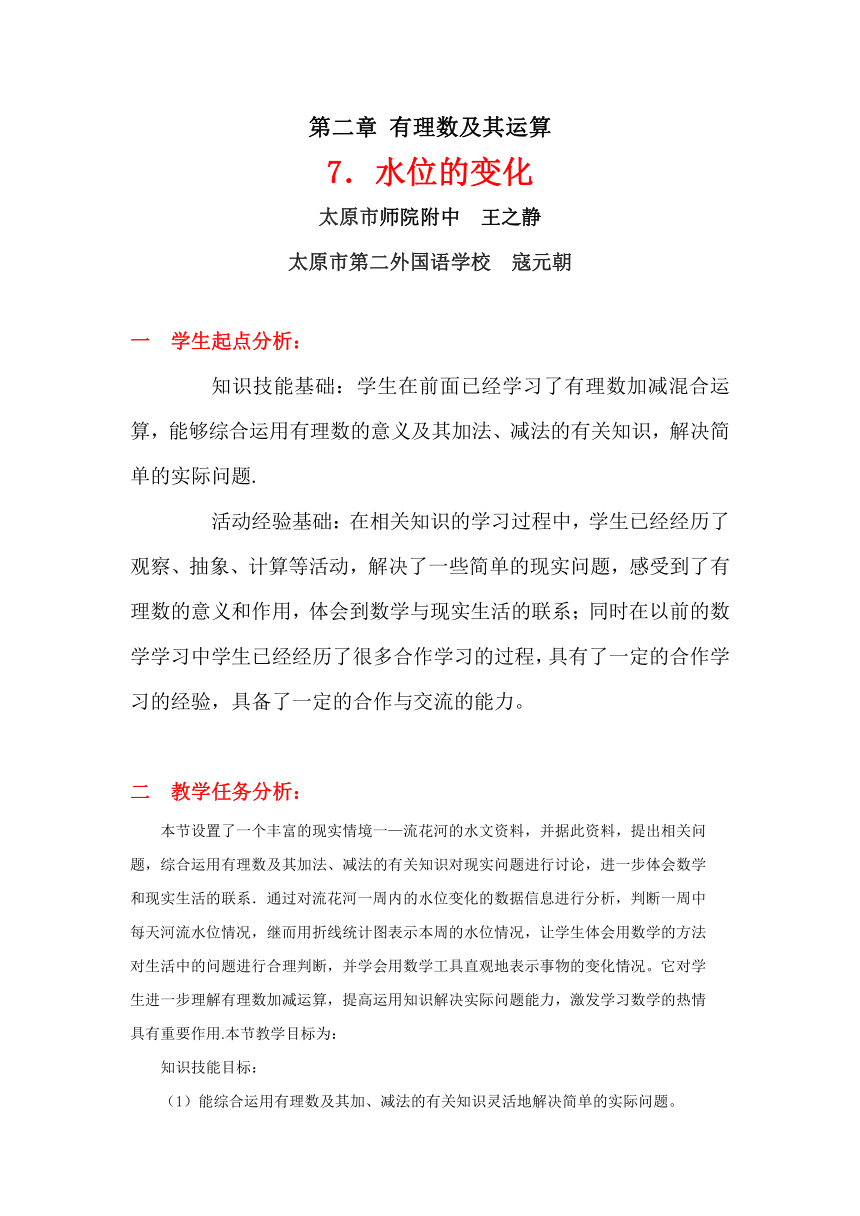 第二章 有理数及其运算

7．水位的变化

太原市师院附中　王之静

太原市第二外国语学校　寇元朝

一　学生起点分析：

知识技能基础：学生在前面已经学习了有理数加减混合运算，能够综合运用有理数的意义及其加法、减法的有关知识，解决简单的实际问题.

活动经验基础：在相关知识的学习过程中，学生已经经历了观察、抽象、计算等活动，解决了一些简单的现实问题，感受到了有理数的意义和作用，体会到数学与现实生活的联系；同时在以前的数学学习中学生已经经历了很多合作学习的过程，具有了一定的合作学习的经验，具备了一定的合作与交流的能力。

二　教学任务分析：

本节设置了一个丰富的现实情境一—流花河的水文资料，并据此资料，提出相关问题，综合运用有理数及其加法、减法的有关知识对现实问题进行讨论，进一步体会数学和现实生活的联系．通过对流花河一周内的水位变化的数据信息进行分析，判断一周中每天河流水位情况，继而用折线统计图表示本周的水位情况，让学生体会用数学的方法对生活中的问题进行合理判断，并学会用数学工具直观地表示事物的变化情况。它对学生进一步理解有理数加减运算，提高运用知识解决实际问题能力，激发学习数学的热情具有重要作用.本节教学目标为:

知识技能目标：

（1）能综合运用有理数及其加、减法的有关知识灵活地解决简单的实际问题。